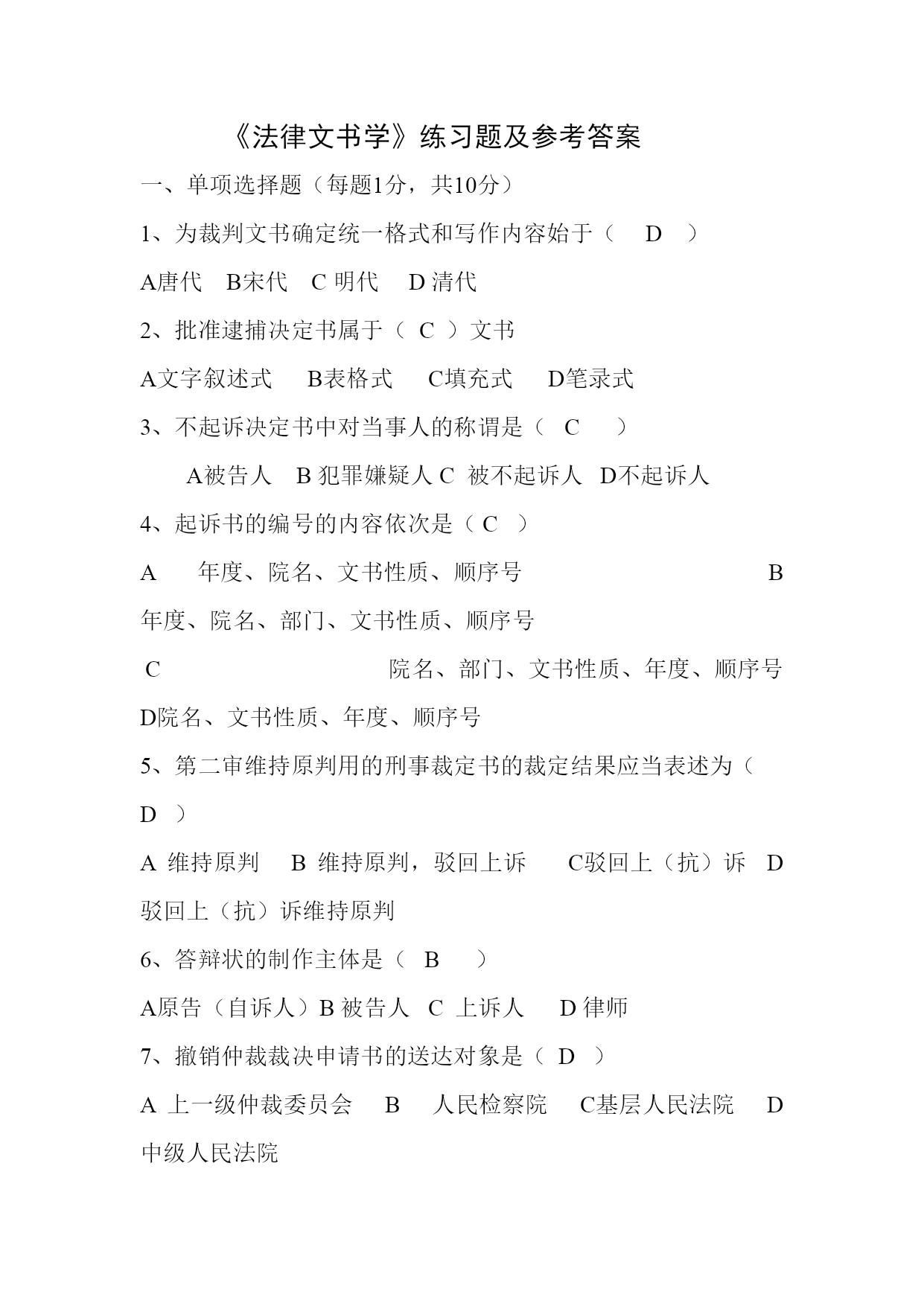 《法律文书学》练习题及参考答案

一、单项选择题（每题1分，共10分）

1、为裁判文书确定统一格式和写作内容始于（ D ）

A唐代 B宋代 C 明代 D 清代

2、批准逮捕决定书属于（ C ）文书

A文字叙述式 B表格式 C填充式 D笔录式

3、不起诉决定书中对当事人的称谓是（ C ）

A被告人 B 犯罪嫌疑人 C 被不起诉人 D不起诉人

4、起诉书的编号的内容依次是（ C ）

A 年度、院名、文书性质、顺序号 B 年度、院名、部门、文书性质、顺序号

C 院名、部门、文书性质、年度、顺序号 D院名、文书性质、年度、顺序号

5、第二审维持原判用的刑事裁定书的裁定结果应当表述为（ D ）

A 维持原判 B 维持原判，驳回上诉 C驳回上（抗）诉 D 驳回上（抗）诉维持原判

6、答辩状的制作主体是（ B ）

A原告（自诉人）B 被告人 C 上诉人 D 律师

7、撤销仲裁裁决申请书的送达对象是（ D ）

A 上一级仲裁委员会 B 人民检察院 C基层人民法院 D 中级人民法院